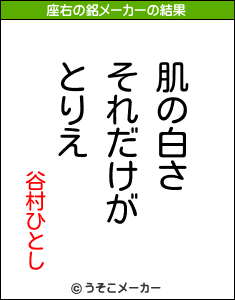 座右の銘メーカーの結果

肌の白さ
それだけが
とりえ

谷村ひとし

© うそこメーカー